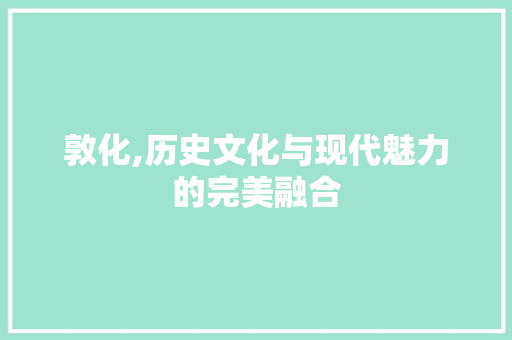 敦化,历史文化与现代魅力的完美融合